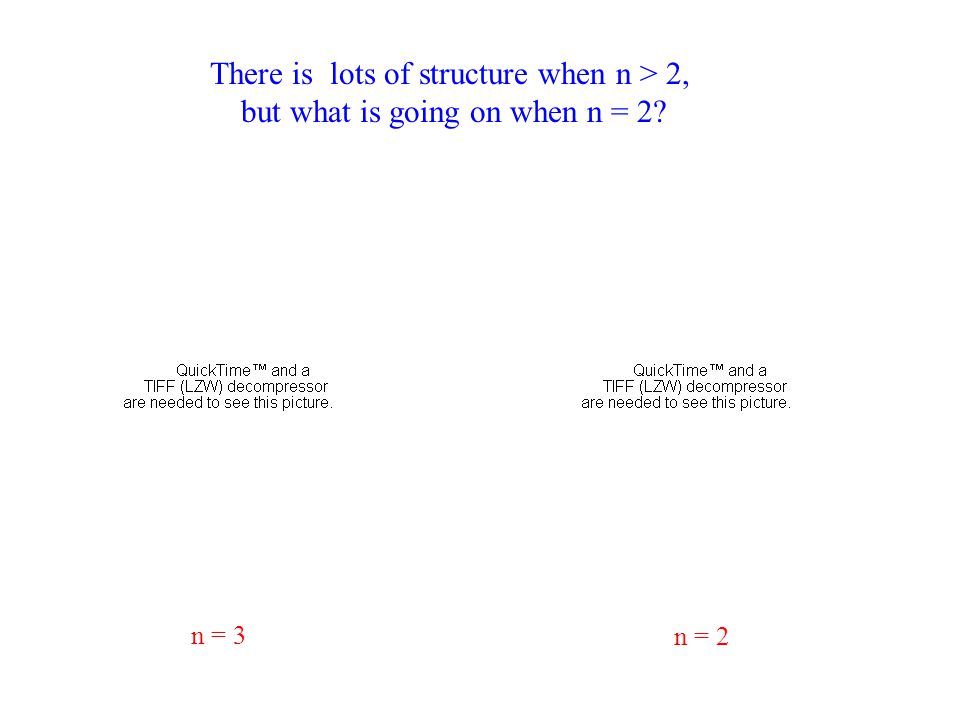 There is lots of structure when n > 2,
but what is going on when n = 2?

QuickTime™ and a
TIFF (LZW) decompressor
are needed to see this picture.

QuickTime™ and a
TIFF (LZW) decompressor
are needed to see this picture.

n = 3

n = 2